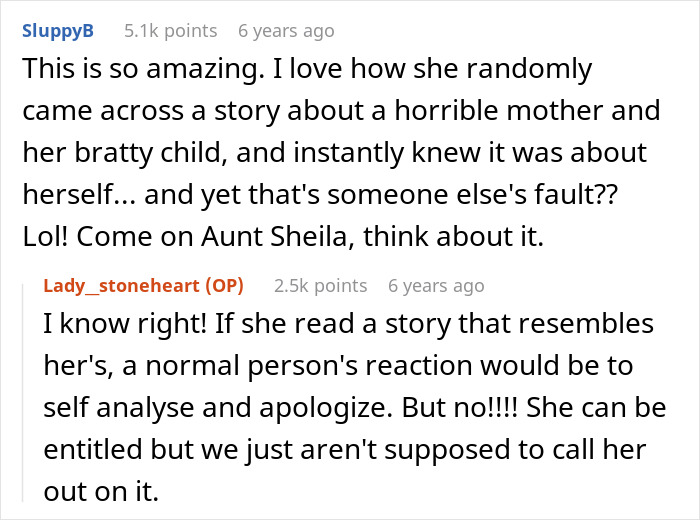 SluppyB 5.1k points 6 years ago

This is so amazing. I love how she randomly came across a story about a horrible mother and her bratty child, and instantly knew it was about herself... and yet that's someone else's fault?? Lol! Come on Aunt Sheila, think about it.

Lady_stoneheart (OP) 2.5k points 6 years ago

I know right! If she read a story that resembles her's, a normal person's reaction would be to self analyse and apologize. But no!!!! She can be entitled but we just aren't supposed to call her out on it.